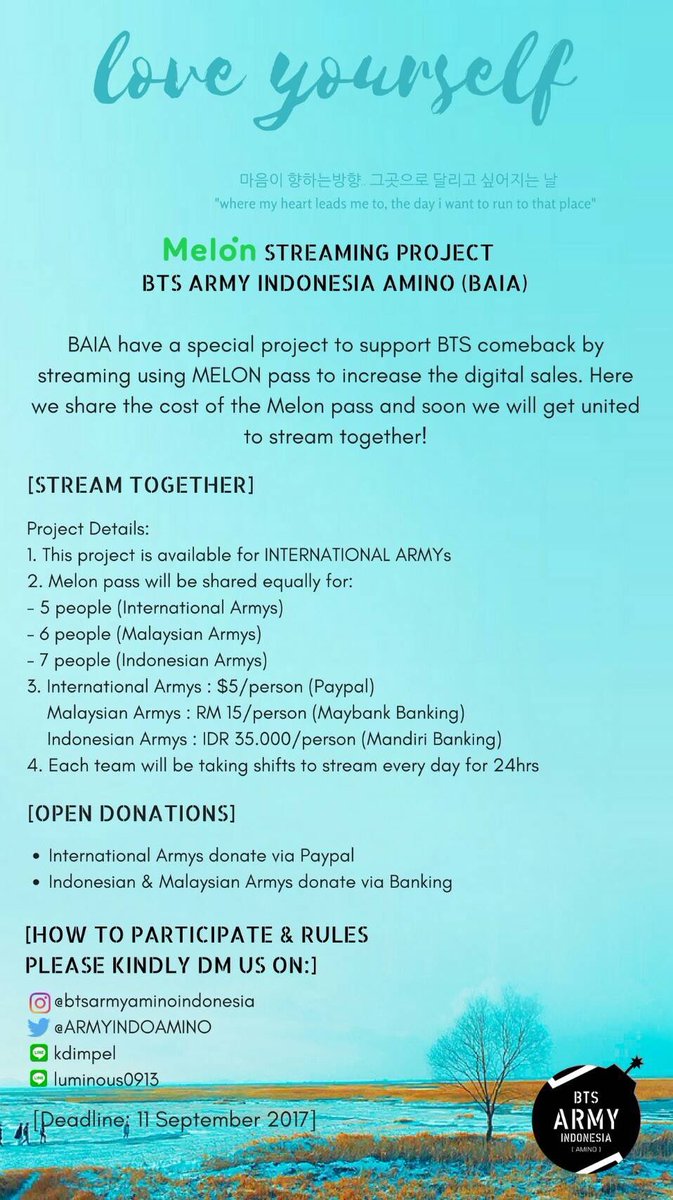 love yourself

마음이 향하는방향. 그곳으로 달리고 싶어지는 날
"where my heart leads me to, the day i want to run to that place"

Melon STREAMING PROJECT
BTS ARMY INDONESIA AMINO (BAIA)

BAIA have a special project to support BTS comeback by streaming using MELON pass to increase the digital sales. Here we share the cost of the Melon pass and soon we will get united to stream together!

[STREAM TOGETHER]

Project Details:
1. This project is available for INTERNATIONAL ARMYs
2. Melon pass will be shared equally for:
- 5 people (International Armys)
- 6 people (Malaysian Armys)
- 7 people (Indonesian Armys)
3. International Armys : $5/person (Paypal)
Malaysian Armys : RM 15/person (Maybank Banking)
Indonesian Armys : IDR 35.000/person (Mandiri Banking)
4. Each team will be taking shifts to stream every day for 24hrs

[OPEN DONATIONS]

• International Armys donate via Paypal
• Indonesian & Malaysian Armys donate via Banking

[HOW TO PARTICIPATE & RULES
PLEASE KINDLY DM US ON:]

@btsarmyaminoindonesia
@ARMYINDOAMINO
kdimpel
luminous0913

[Deadline: 11 September 2017]

BTS
ARMY
INDONESIA
[ AMINO ]